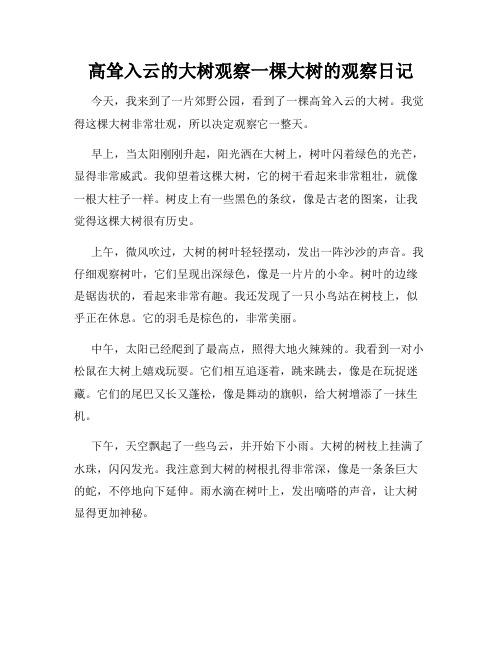 高耸入云的大树观察一棵大树的观察日记

今天，我来到了一片郊野公园，看到了一棵高耸入云的大树。我觉得这棵大树非常壮观，所以决定观察它一整天。

早上，当太阳刚刚升起，阳光洒在大树上，树叶闪着绿色的光芒，显得非常威武。我仰望着这棵大树，它的树干看起来非常粗壮，就像一根大柱子一样。树皮上有一些黑色的条纹，像是古老的图案，让我觉得这棵大树很有历史。

上午，微风吹过，大树的树叶轻轻摆动，发出一阵沙沙的声音。我仔细观察树叶，它们呈现出深绿色，像是一片片的小伞。树叶的边缘是锯齿状的，看起来非常有趣。我还发现了一只小鸟站在树枝上，似乎正在休息。它的羽毛是棕色的，非常美丽。

中午，太阳已经爬到了最高点，照得大地火辣辣的。我看到一对小松鼠在大树上嬉戏玩耍。它们相互追逐着，跳来跳去，像是在玩捉迷藏。它们的尾巴又长又蓬松，像是舞动的旗帜，给大树增添了一抹生机。

下午，天空飘起了一些乌云，并开始下小雨。大树的树枝上挂满了水珠，闪闪发光。我注意到大树的树根扎得非常深，像是一条条巨大的蛇，不停地向下延伸。雨水滴在树叶上，发出嘀嗒的声音，让大树显得更加神秘。